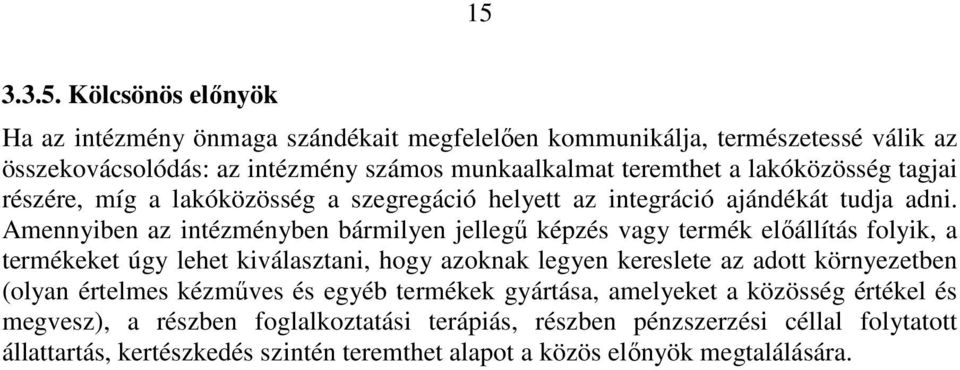 15

3.3.5. Kölcsönös előnyök

Ha az intézmény önmaga szándékait megfelelően kommunikálja, természetessé válik az összekovácsolódás: az intézmény számos munkaalkalmat teremthet a lakóközösség tagjai részére, míg a lakóközösség a szegregáció helyett az integráció ajándékát tudja adni. Amennyiben az intézményben bármilyen jellegű képzés vagy termék előállítás folyik, a termékeket úgy lehet kiválasztani, hogy azoknak legyen kereslete az adott környezetben (olyan értelmes kézműves és egyéb termékek gyártása, amelyeket a közösség értékel és megvesz), a részben foglalkoztatási terápiás, részben pénzszerzési céllal folytatott állattartás, kertészkedés szintén teremthet alapot a közös előnyök megtalálására.